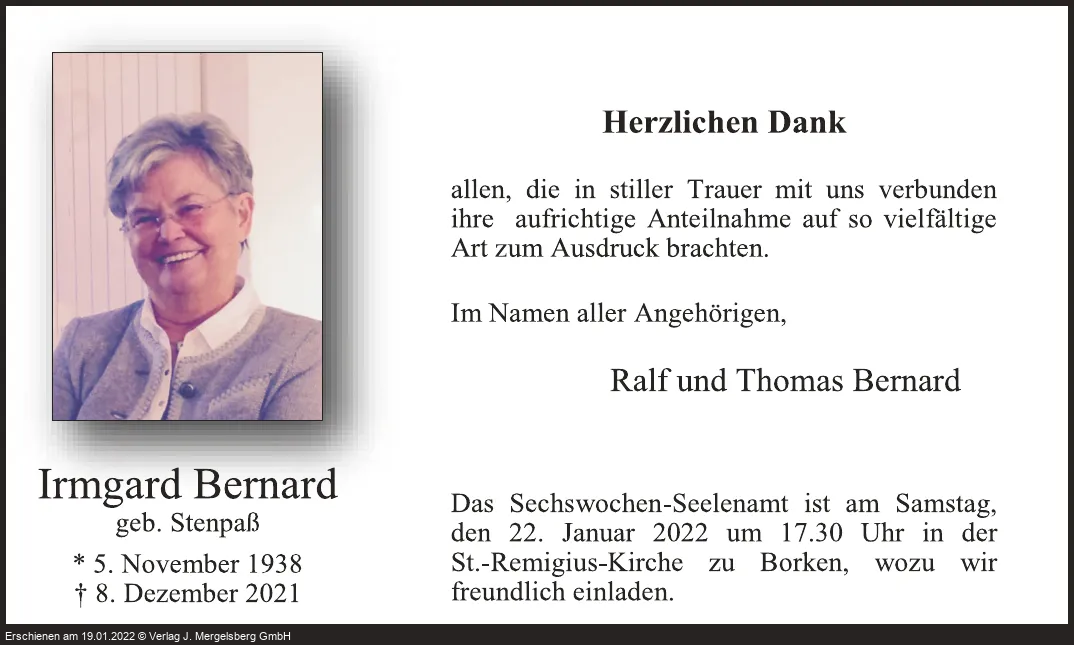 Irmgard Bernard
geb. Stenpaß
* 5. November 1938
† 8. Dezember 2021

Herzlichen Dank

allen, die in stiller Trauer mit uns verbunden ihre aufrichtige Anteilnahme auf so vielfältige Art zum Ausdruck brachten.

Im Namen aller Angehörigen,

Ralf und Thomas Bernard

Das Sechswochen-Seelenamt ist am Samstag, den 22. Januar 2022 um 17.30 Uhr in der St.-Remigius-Kirche zu Borken, wozu wir freundlich einladen.

Erschienen am 19.01.2022 © Verlag J. Mergelsberg GmbH